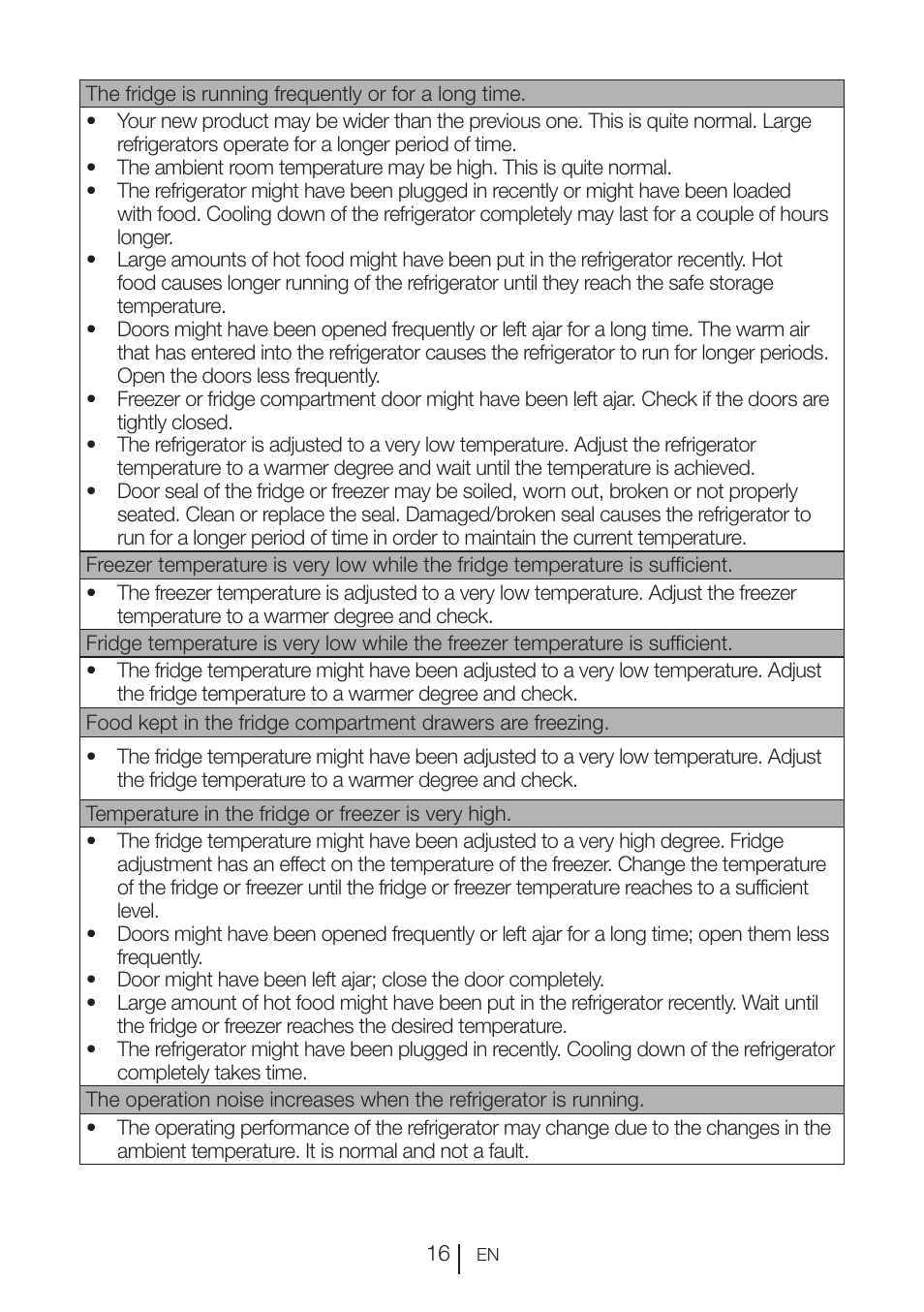 The fridge is running frequently or for a long time.

• Your new product may be wider than the previous one. This is quite normal. Large refrigerators operate for a longer period of time.
• The ambient room temperature may be high. This is quite normal.
• The refrigerator might have been plugged in recently or might have been loaded with food. Cooling down of the refrigerator completely may last for a couple of hours longer.
• Large amounts of hot food might have been put in the refrigerator recently. Hot food causes longer running of the refrigerator until they reach the safe storage temperature.
• Doors might have been opened frequently or left ajar for a long time. The warm air that has entered into the refrigerator causes the refrigerator to run for longer periods. Open the doors less frequently.
• Freezer or fridge compartment door might have been left ajar. Check if the doors are tightly closed.
• The refrigerator is adjusted to a very low temperature. Adjust the refrigerator temperature to a warmer degree and wait until the temperature is achieved.
• Door seal of the fridge or freezer may be soiled, worn out, broken or not properly seated. Clean or replace the seal. Damaged/broken seal causes the refrigerator to run for a longer period of time in order to maintain the current temperature.

Freezer temperature is very low while the fridge temperature is sufficient.

• The freezer temperature is adjusted to a very low temperature. Adjust the freezer temperature to a warmer degree and check.

Fridge temperature is very low while the freezer temperature is sufficient.

• The fridge temperature might have been adjusted to a very low temperature. Adjust the fridge temperature to a warmer degree and check.

Food kept in the fridge compartment drawers are freezing.

• The fridge temperature might have been adjusted to a very low temperature. Adjust the fridge temperature to a warmer degree and check.

Temperature in the fridge or freezer is very high.

• The fridge temperature might have been adjusted to a very high degree. Fridge adjustment has an effect on the temperature of the freezer. Change the temperature of the fridge or freezer until the fridge or freezer temperature reaches to a sufficient level.
• Doors might have been opened frequently or left ajar for a long time; open them less frequently.
• Door might have been left ajar; close the door completely.
• Large amount of hot food might have been put in the refrigerator recently. Wait until the fridge or freezer reaches the desired temperature.
• The refrigerator might have been plugged in recently. Cooling down of the refrigerator completely takes time.

The operation noise increases when the refrigerator is running.

• The operating performance of the refrigerator may change due to the changes in the ambient temperature. It is normal and not a fault.

16 EN